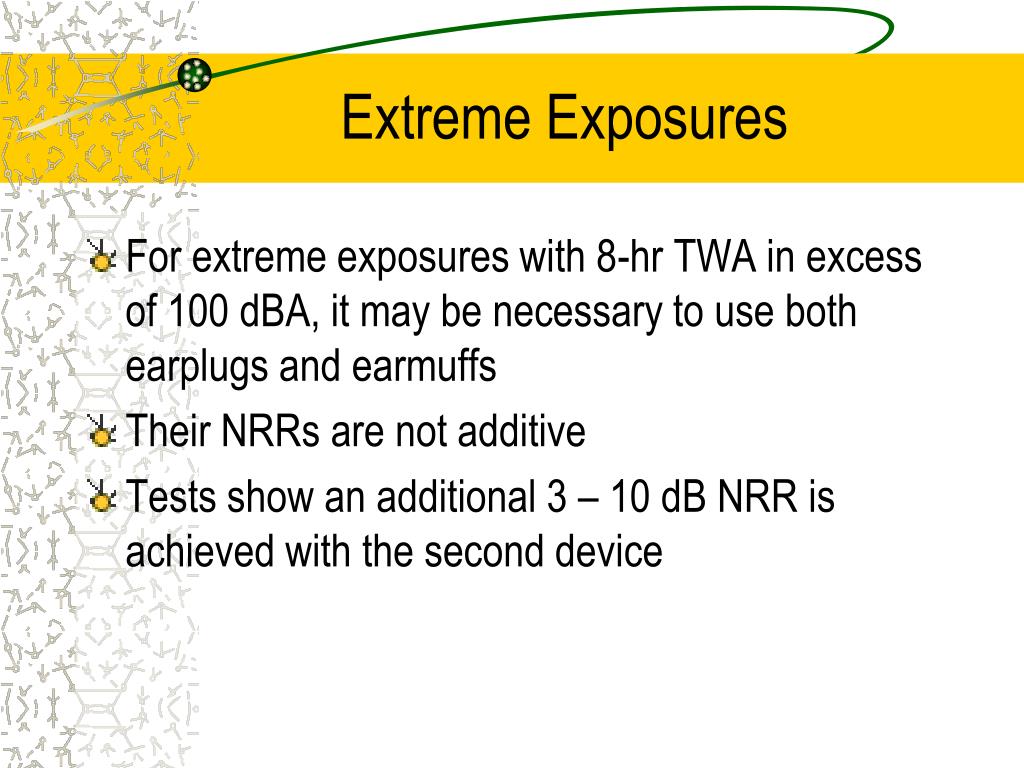 Extreme Exposures

For extreme exposures with 8-hr TWA in excess of 100 dBA, it may be necessary to use both earplugs and earmuffs

Their NRRs are not additive

Tests show an additional 3 – 10 dB NRR is achieved with the second device